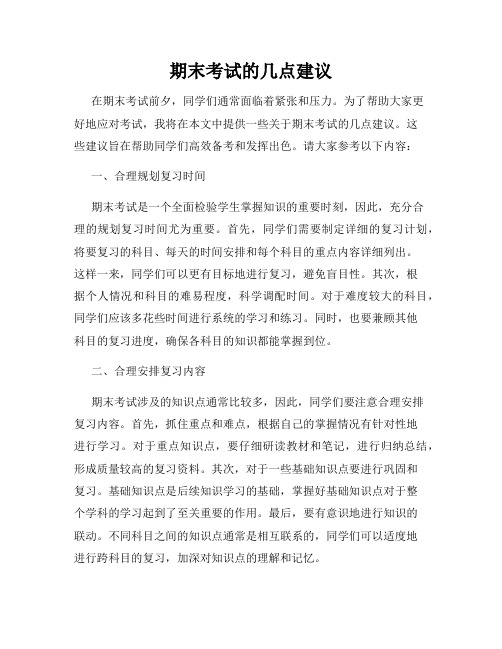 期末考试的几点建议

在期末考试前夕，同学们通常面临着紧张和压力。为了帮助大家更好地应对考试，我将在本文中提供一些关于期末考试的几点建议。这些建议旨在帮助同学们高效备考和发挥出色。请大家参考以下内容：

一、合理规划复习时间

期末考试是一个全面检验学生掌握知识的重要时刻，因此，充分合理的规划复习时间尤为重要。首先，同学们需要制定详细的复习计划，将要复习的科目、每天的时间安排和每个科目的重点内容详细列出。这样一来，同学们可以更有目标地进行复习，避免盲目性。其次，根据个人情况和科目的难易程度，科学调配时间。对于难度较大的科目，同学们应该多花些时间进行系统的学习和练习。同时，也要兼顾其他科目的复习进度，确保各科目的知识都能掌握到位。

二、合理安排复习内容

期末考试涉及的知识点通常比较多，因此，同学们要注意合理安排复习内容。首先，抓住重点和难点，根据自己的掌握情况有针对性地进行学习。对于重点知识点，要仔细研读教材和笔记，进行归纳总结，形成质量较高的复习资料。其次，对于一些基础知识点要进行巩固和复习。基础知识点是后续知识学习的基础，掌握好基础知识点对于整个学科的学习起到了至关重要的作用。最后，要有意识地进行知识的联动。不同科目之间的知识点通常是相互联系的，同学们可以适度地进行跨科目的复习，加深对知识点的理解和记忆。